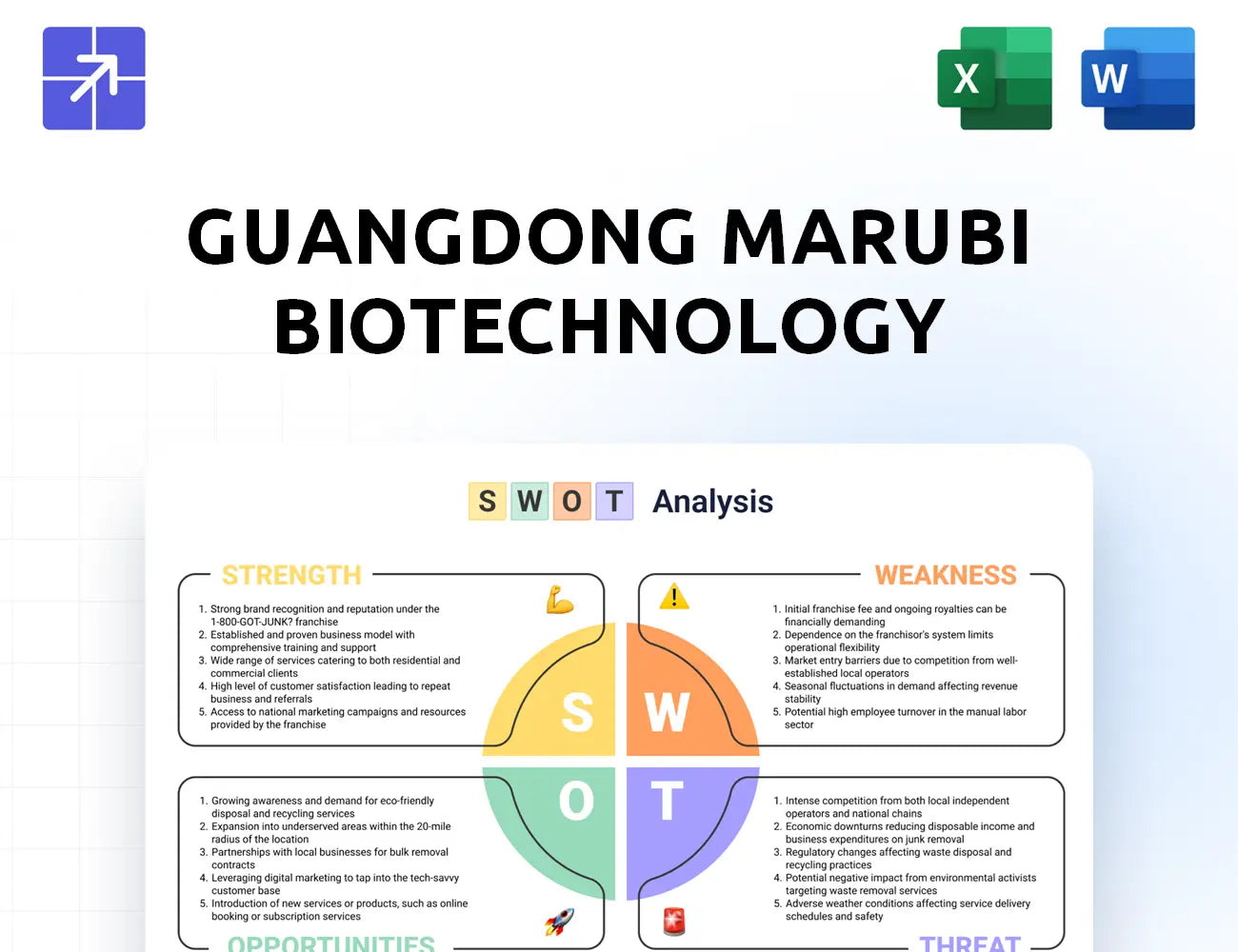 X

W

GUANGDONG MARUBI BIOTECHNOLOGY

S W O T Analysis

STRENGTH

1. Strong brand recognition and reputation under the 1-800-GOT-JUNK? franchise
2. Established and proven business model with comprehensive training and support
3. Wide range of services catering to both residential and commercial clients
4. High level of customer satisfaction leading to repeat business and referrals
5. Access to national marketing campaigns and resources provided by the franchise

WEAKNESS

1. Initial franchise fee and ongoing royalties can be financially demanding
2. Dependence on the franchisor's system limits operational flexibility
3. Market entry barriers due to competition from well-established local operators
4. Seasonal fluctuations in demand affecting revenue stability
5. Potential high employee turnover in the manual labor sector

S W O T

1. Growing awareness and demand for eco-friendly disposal and recycling services
2. Expansion into underserved areas within the 20-mile radius of the location
3. Partnerships with local businesses for bulk removal contracts
4. Leveraging digital marketing to tap into the tech-savvy customer base
5. Introduction of new services or products, such as online booking or subscription services

OPPORTUNITIES

1. Intense competition from both local independent operators and national chains
2. Economic downturns reducing disposable income and business expenditures on junk removal
3. Regulatory changes affecting waste disposal and recycling practices
4. Potential negative impact from environmental activists targeting waste removal services
5. Adverse weather conditions affecting service delivery schedules and safety

THREAT